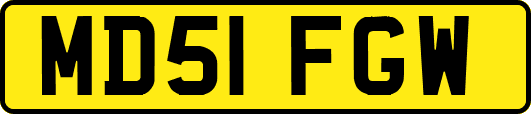 MD51 FGW